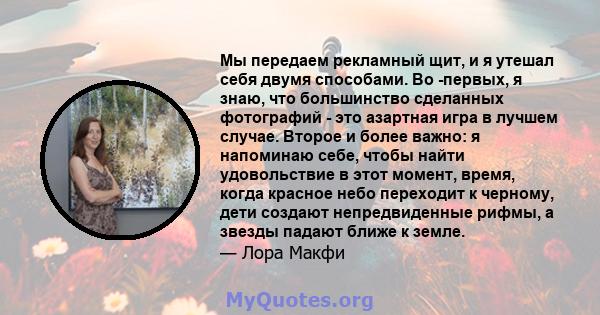 Мы передаем рекламный щит, и я утешал себя двумя способами. Во -первых, я знаю, что большинство сделанных фотографий - это азартная игра в лучшем случае. Второе и более важно: я напоминаю себе, чтобы найти удовольствие в этот момент, время, когда красное небо переходит к черному, дети создают непредвиденные рифмы, а звезды падают ближе к земле.
— Лора Макфи

MyQuotes.org